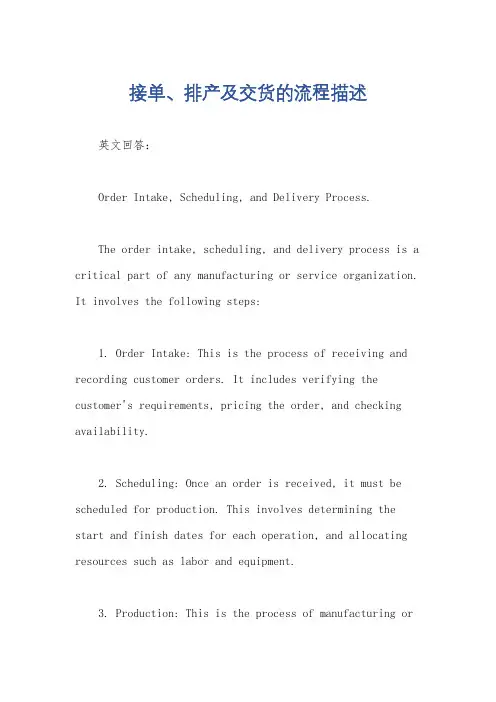 接单、排产及交货的流程描述

英文回答:

Order Intake, Scheduling, and Delivery Process.

The order intake, scheduling, and delivery process is a critical part of any manufacturing or service organization. It involves the following steps:

1. Order Intake: This is the process of receiving and recording customer orders. It includes verifying the customer's requirements, pricing the order, and checking availability.

2. Scheduling: Once an order is received, it must be scheduled for production. This involves determining the start and finish dates for each operation, and allocating resources such as labor and equipment.

3. Production: This is the process of manufacturing or